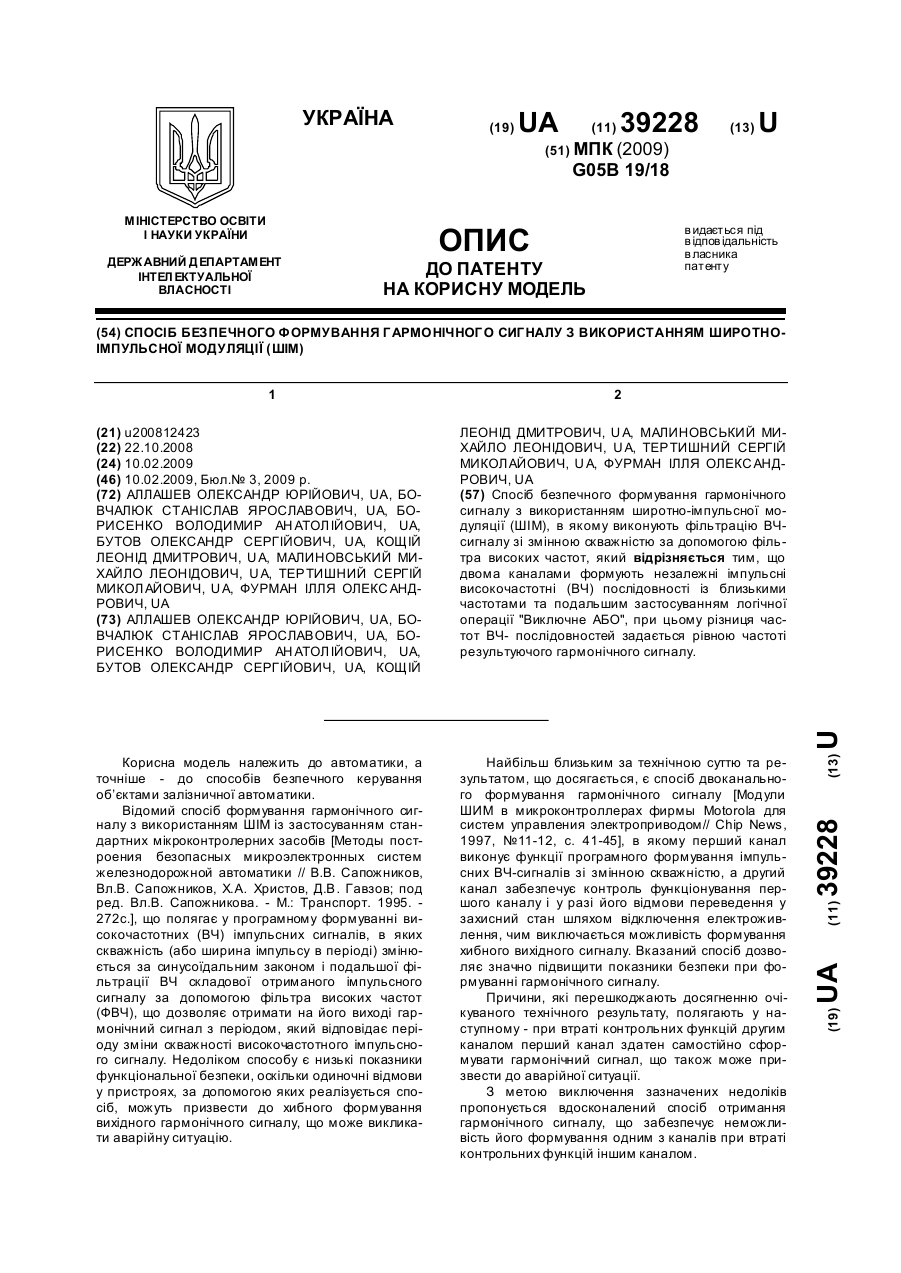 УКРАЇНА

(19) UA (11) 39228 (13) U

(51) МПК (2009)
G05B 19/18

МІНІСТЕРСТВО ОСВІТИ І НАУКИ УКРАЇНИ

ДЕРЖАВНИЙ ДЕПАРТАМЕНТ ІНТЕЛЕКТУАЛЬНОЇ ВЛАСНОСТІ

ОПИС
ДО ПАТЕНТУ
НА КОРИСНУ МОДЕЛЬ

видається під відповідальність власника патенту

(54) СПОСІБ БЕЗПЕЧНОГО ФОРМУВАННЯ ГАРМОНІЧНОГО СИГНАЛУ З ВИКОРИСТАННЯМ ШИРОТНО-ІМПУЛЬСНОЇ МОДУЛЯЦІЇ (ШІМ)

1

(21) u200812423
(22) 22.10.2008
(24) 10.02.2009
(46) 10.02.2009, Бюл.№ 3, 2009 р.
(72) АЛЛАШЕВ ОЛЕКСАНДР ЮРІЙОВИЧ, UA, БОВЧАЛЮК СТАНІСЛАВ ЯРОСЛАВОВИЧ, UA, БОРИСЕНКО ВОЛОДИМИР АНАТОЛІЙОВИЧ, UA, БУТОВ ОЛЕКСАНДР СЕРГІЙОВИЧ, UA, КОЩІЙ ЛЕОНІД ДМИТРОВИЧ, UA, МАЛИНОВСЬКИЙ МИХАЙЛО ЛЕОНІДОВИЧ, UA, ТЕРТИШНИЙ СЕРГІЙ МИКОЛАЙОВИЧ, UA, ФУРМАН ІЛЛЯ ОЛЕКСАНДРОВИЧ, UA
(73) АЛЛАШЕВ ОЛЕКСАНДР ЮРІЙОВИЧ, UA, БОВЧАЛЮК СТАНІСЛАВ ЯРОСЛАВОВИЧ, UA, БОРИСЕНКО ВОЛОДИМИР АНАТОЛІЙОВИЧ, UA, БУТОВ ОЛЕКСАНДР СЕРГІЙОВИЧ, UA, КОЩІЙ

2

ЛЕОНІД ДМИТРОВИЧ, UA, МАЛИНОВСЬКИЙ МИХАЙЛО ЛЕОНІДОВИЧ, UA, ТЕРТИШНИЙ СЕРГІЙ МИКОЛАЙОВИЧ, UA, ФУРМАН ІЛЛЯ ОЛЕКСАНДРОВИЧ, UA
(57) Спосіб безпечного формування гармонічного сигналу з використанням широтно-імпульсної модуляції (ШІМ), в якому виконують фільтрацію ВЧ-сигналу зі змінною скважністю за допомогою фільтра високих частот, який відрізняється тим, що двома каналами формують незалежні імпульсні високочастотні (ВЧ) послідовності із близькими частотами та подальшим застосуванням логічної операції "Виключне АБО", при цьому різниця частот ВЧ- послідовностей задається рівною частоті результуючого гармонічного сигналу.

Корисна модель належить до автоматики, а точніше - до способів безпечного керування об'єктами залізничної автоматики.
Відомий спосіб формування гармонічного сигналу з використанням ШІМ із застосуванням стандартних мікроконтролерних засобів [Методы построения безопасных микроэлектронных систем железнодорожной автоматики // В.В. Сапожников, Вл.В. Сапожников, Х.А. Христов, Д.В. Гавзов; под ред. Вл.В. Сапожникова. - М.: Транспорт. 1995. - 272с.], що полягає у програмному формуванні високочастотних (ВЧ) імпульсних сигналів, в яких скважність (або ширина імпульсу в періоді) змінюється за синусоїдальним законом і подальшої фільтрації ВЧ складової отриманого імпульсного сигналу за допомогою фільтра високих частот (ФВЧ), що дозволяє отримати на його виході гармонічний сигнал з періодом, який відповідає періоду зміни скважності високочастотного імпульсного сигналу. Недоліком способу є низькі показники функціональної безпеки, оскільки одиночні відмови у пристроях, за допомогою яких реалізується спосіб, можуть призвести до хибного формування вихідного гармонічного сигналу, що може викликати аварійну ситуацію.

Найбільш близьким за технічною суттю та результатом, що досягається, є спосіб двоканального формування гармонічного сигналу [Модули ШИМ в микроконтроллерах фирмы Motorola для систем управления электроприводом// Chip News, 1997, №11-12, с. 41-45], в якому перший канал виконує функції програмного формування імпульсних ВЧ-сигналів зі змінною скважністю, а другий канал забезпечує контроль функціонування першого каналу і у разі його відмови переведення у захисний стан шляхом відключення електроживлення, чим виключається можливість формування хибного вихідного сигналу. Вказаний спосіб дозволяє значно підвищити показники безпеки при формуванні гармонічного сигналу.
Причини, які перешкоджають досягненню очікуваного технічного результату, полягають у наступному - при втраті контрольних функцій другим каналом перший канал здатен самостійно сформувати гармонічний сигнал, що також може призвести до аварійної ситуації.
З метою виключення зазначених недоліків пропонується вдосконалений спосіб отримання гармонічного сигналу, що забезпечує неможливість його формування одним з каналів при втраті контрольних функцій іншим каналом.

(19) UA (11) 39228 (13) U